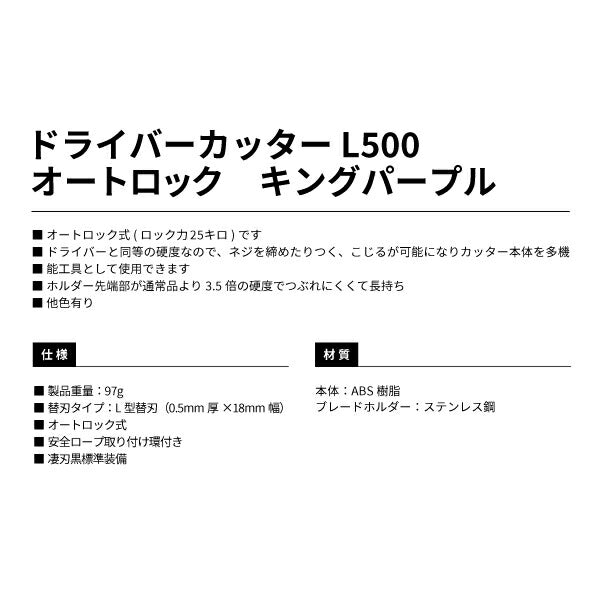 ドライバーカッター L500
オートロック　キングパープル

■ オートロック式 ( ロック力25キロ ) です
■ ドライバーと同等の硬度なので、ネジを締めたりつく、こじるが可能になりカッター本体を多機
■ 能工具として使用できます
■ ホルダー先端部が通常品より 3.5 倍の硬度でつぶれにくくて長持ち
■ 他色有り

仕様

■ 製品重量：97g
■ 替刃タイプ：L 型替刃（0.5mm 厚 ×18mm 幅）
■ オートロック式
■ 安全ロープ取り付け環付き
■ 凄刃黒標準装備

材質

本体：ABS 樹脂
ブレードホルダー：ステンレス鋼